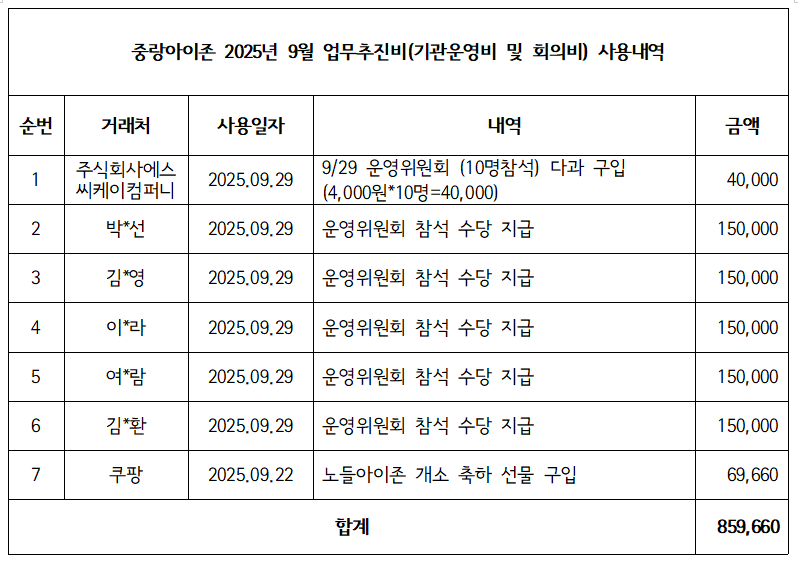 중랑아이존 2025년 9월 업무추진비(기관운영비 및 회의비) 사용내역

| 순번 | 거래처 | 사용일자 | 내역 | 금액 |
|---|---|---|---|---|
| 1 | 주식회사에스씨케이컴퍼니 | 2025.09.29 | 9/29 운영위원회 (10명참석) 다과 구입 (4,000원*10명=40,000) | 40,000 |
| 2 | 박*선 | 2025.09.29 | 운영위원회 참석 수당 지급 | 150,000 |
| 3 | 김*영 | 2025.09.29 | 운영위원회 참석 수당 지급 | 150,000 |
| 4 | 이*라 | 2025.09.29 | 운영위원회 참석 수당 지급 | 150,000 |
| 5 | 여*람 | 2025.09.29 | 운영위원회 참석 수당 지급 | 150,000 |
| 6 | 김*환 | 2025.09.29 | 운영위원회 참석 수당 지급 | 150,000 |
| 7 | 쿠팡 | 2025.09.22 | 노들아이존 개소 축하 선물 구입 | 69,660 |
| 합계 | | | | 859,660 |